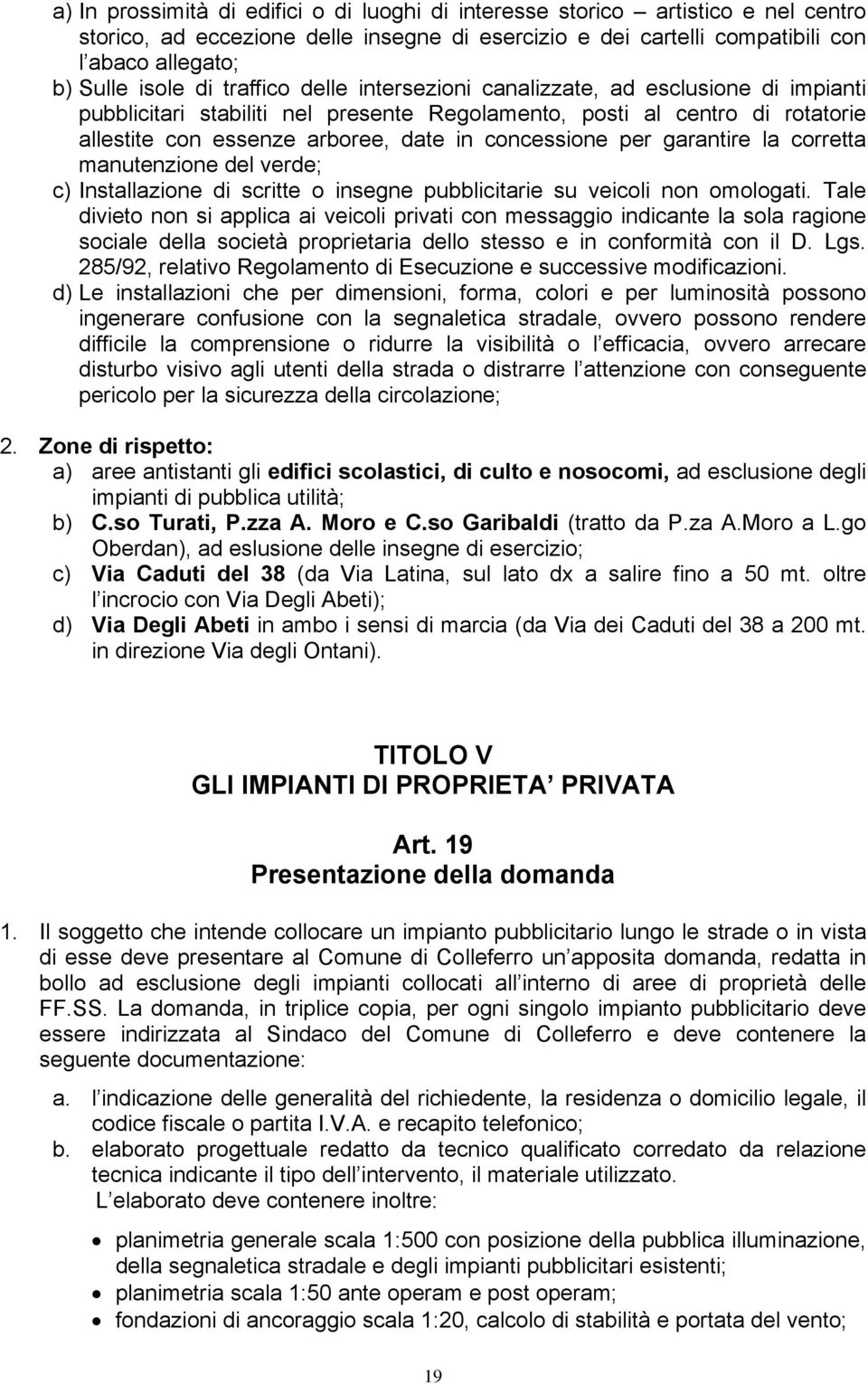 a) In prossimità di edifici o di luoghi di interesse storico – artistico e nel centro storico, ad eccezione delle insegne di esercizio e dei cartelli compatibili con l abaco allegato;
b) Sulle isole di traffico delle intersezioni canalizzate, ad esclusione di impianti pubblicitari stabiliti nel presente Regolamento, posti al centro di rotatorie allestite con essenze arboree, date in concessione per garantire la corretta manutenzione del verde;
c) Installazione di scritte o insegne pubblicitarie su veicoli non omologati. Tale divieto non si applica ai veicoli privati con messaggio indicante la sola ragione sociale della società proprietaria dello stesso e in conformità con il D. Lgs. 285/92, relativo Regolamento di Esecuzione e successive modificazioni.
d) Le installazioni che per dimensioni, forma, colori e per luminosità possono ingenerare confusione con la segnaletica stradale, ovvero possono rendere difficile la comprensione o ridurre la visibilità o l efficacia, ovvero arrecare disturbo visivo agli utenti della strada o distrarre l attenzione con conseguente pericolo per la sicurezza della circolazione;

2. Zone di rispetto:
a) aree antistanti gli edifici scolastici, di culto e nosocomi, ad esclusione degli impianti di pubblica utilità;
b) C.so Turati, P.zza A. Moro e C.so Garibaldi (tratto da P.za A.Moro a L.go Oberdan), ad eslusione delle insegne di esercizio;
c) Via Caduti del 38 (da Via Latina, sul lato dx a salire fino a 50 mt. oltre l incrocio con Via Degli Abeti);
d) Via Degli Abeti in ambo i sensi di marcia (da Via dei Caduti del 38 a 200 mt. in direzione Via degli Ontani).

TITOLO V
GLI IMPIANTI DI PROPRIETA PRIVATA

Art. 19
Presentazione della domanda

1. Il soggetto che intende collocare un impianto pubblicitario lungo le strade o in vista di esse deve presentare al Comune di Colleferro un apposita domanda, redatta in bollo ad esclusione degli impianti collocati all interno di aree di proprietà delle FF.SS. La domanda, in triplice copia, per ogni singolo impianto pubblicitario deve essere indirizzata al Sindaco del Comune di Colleferro e deve contenere la seguente documentazione:
a. l indicazione delle generalità del richiedente, la residenza o domicilio legale, il codice fiscale o partita I.V.A. e recapito telefonico;
b. elaborato progettuale redatto da tecnico qualificato corredato da relazione tecnica indicante il tipo dell intervento, il materiale utilizzato.
L elaborato deve contenere inoltre:
• planimetria generale scala 1:500 con posizione della pubblica illuminazione, della segnaletica stradale e degli impianti pubblicitari esistenti;
• planimetria scala 1:50 ante operam e post operam;
• fondazioni di ancoraggio scala 1:20, calcolo di stabilità e portata del vento;

19